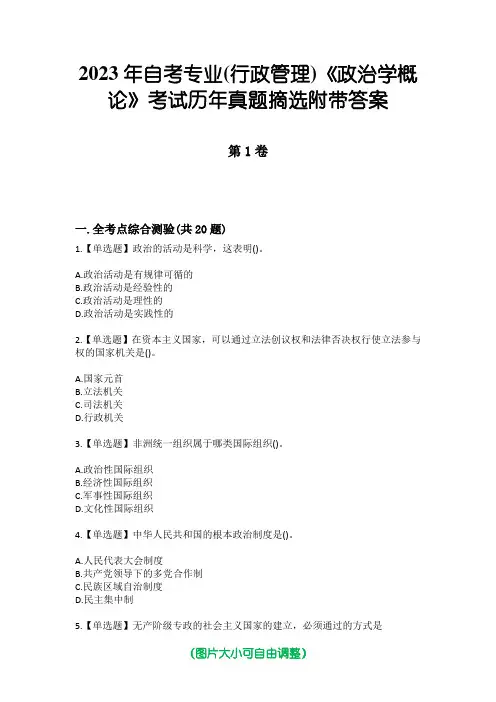 2023年自考专业(行政管理)《政治学概论》考试历年真题摘选附带答案

第1卷

一.全考点综合测验(共20题)

1.【单选题】政治的活动是科学，这表明()。

A.政治活动是有规律可循的
B.政治活动是经验性的
C.政治活动是理性的
D.政治活动是实践性的

2.【单选题】在资本主义国家，可以通过立法创议权和法律否决权行使立法参与权的国家机关是()。

A.国家元首
B.立法机关
C.司法机关
D.行政机关

3.【单选题】非洲统一组织属于哪类国际组织()。

A.政治性国际组织
B.经济性国际组织
C.军事性国际组织
D.文化性国际组织

4.【单选题】中华人民共和国的根本政治制度是()。

A.人民代表大会制度
B.共产党领导下的多党合作制
C.民族区域自治制度
D.民主集中制

5.【单选题】无产阶级专政的社会主义国家的建立，必须通过的方式是

(图片大小可自由调整)